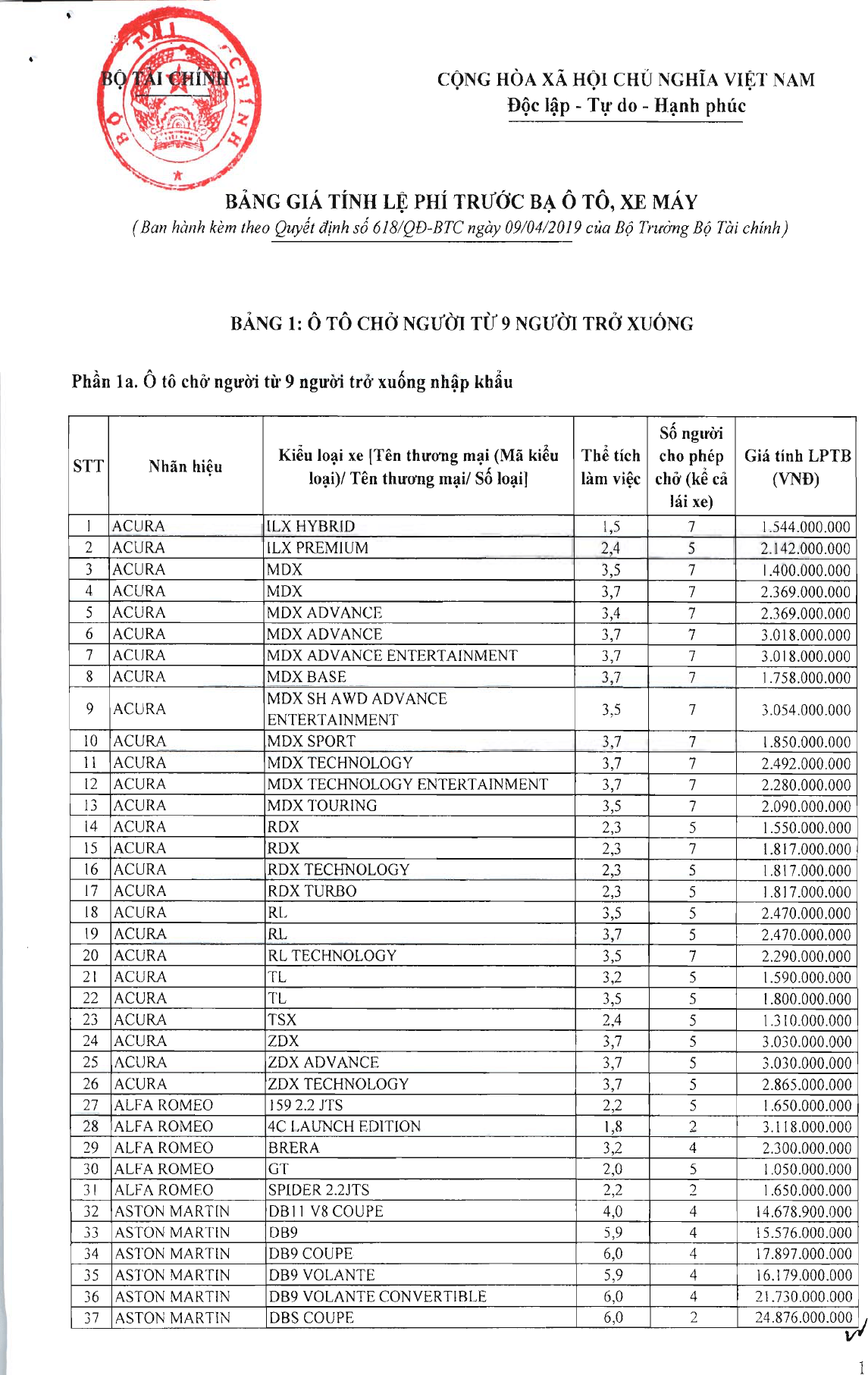 BỘ TÀI CHÍNH

CỘNG HÒA XÃ HỘI CHỦ NGHĨA VIỆT NAM
Độc lập - Tự do - Hạnh phúc

BẢNG GIÁ TÍNH LỆ PHÍ TRƯỚC BẠ Ô TÔ, XE MÁY
(Ban hành kèm theo Quyết định số 618/QĐ-BTC ngày 09/04/2019 của Bộ Trưởng Bộ Tài chính)

BẢNG 1: Ô TÔ CHỞ NGƯỜI TỪ 9 NGƯỜI TRỞ XUỐNG

Phần 1a. Ô tô chở người từ 9 người trở xuống nhập khẩu

| STT | Nhãn hiệu | Kiểu loại xe [Tên thương mại (Mã kiểu loại)/ Tên thương mại/ Số loại] | Thể tích làm việc | Số người cho phép chở (kể cả lái xe) | Giá tính LPTB (VNĐ) |
|---|---|---|---|---|---|
| 1 | ACURA | ILX HYBRID | 1,5 | 7 | 1.544.000.000 |
| 2 | ACURA | ILX PREMIUM | 2,4 | 5 | 2.142.000.000 |
| 3 | ACURA | MDX | 3,5 | 7 | 1.400.000.000 |
| 4 | ACURA | MDX | 3,7 | 7 | 2.369.000.000 |
| 5 | ACURA | MDX ADVANCE | 3,4 | 7 | 2.369.000.000 |
| 6 | ACURA | MDX ADVANCE | 3,7 | 7 | 3.018.000.000 |
| 7 | ACURA | MDX ADVANCE ENTERTAINMENT | 3,7 | 7 | 3.018.000.000 |
| 8 | ACURA | MDX BASE | 3,7 | 7 | 1.758.000.000 |
| 9 | ACURA | MDX SH AWD ADVANCE ENTERTAINMENT | 3,5 | 7 | 3.054.000.000 |
| 10 | ACURA | MDX SPORT | 3,7 | 7 | 1.850.000.000 |
| 11 | ACURA | MDX TECHNOLOGY | 3,7 | 7 | 2.492.000.000 |
| 12 | ACURA | MDX TECHNOLOGY ENTERTAINMENT | 3,7 | 7 | 2.280.000.000 |
| 13 | ACURA | MDX TOURING | 3,5 | 7 | 2.090.000.000 |
| 14 | ACURA | RDX | 2,3 | 5 | 1.550.000.000 |
| 15 | ACURA | RDX | 2,3 | 7 | 1.817.000.000 |
| 16 | ACURA | RDX TECHNOLOGY | 2,3 | 5 | 1.817.000.000 |
| 17 | ACURA | RDX TURBO | 2,3 | 5 | 1.817.000.000 |
| 18 | ACURA | RL | 3,5 | 5 | 2.470.000.000 |
| 19 | ACURA | RL | 3,7 | 5 | 2.470.000.000 |
| 20 | ACURA | RL TECHNOLOGY | 3,5 | 7 | 2.290.000.000 |
| 21 | ACURA | TL | 3,2 | 5 | 1.590.000.000 |
| 22 | ACURA | TL | 3,5 | 5 | 1.800.000.000 |
| 23 | ACURA | TSX | 2,4 | 5 | 1.310.000.000 |
| 24 | ACURA | ZDX | 3,7 | 5 | 3.030.000.000 |
| 25 | ACURA | ZDX ADVANCE | 3,7 | 5 | 3.030.000.000 |
| 26 | ACURA | ZDX TECHNOLOGY | 3,7 | 5 | 2.865.000.000 |
| 27 | ALFA ROMEO | 159 2.2 JTS | 2,2 | 5 | 1.650.000.000 |
| 28 | ALFA ROMEO | 4C LAUNCH EDITION | 1,8 | 2 | 3.118.000.000 |
| 29 | ALFA ROMEO | BRERA | 3,2 | 4 | 2.300.000.000 |
| 30 | ALFA ROMEO | GT | 2,0 | 5 | 1.050.000.000 |
| 31 | ALFA ROMEO | SPIDER 2.2JTS | 2,2 | 2 | 1.650.000.000 |
| 32 | ASTON MARTIN | DB11 V8 COUPE | 4,0 | 4 | 14.678.900.000 |
| 33 | ASTON MARTIN | DB9 | 5,9 | 4 | 15.576.000.000 |
| 34 | ASTON MARTIN | DB9 COUPE | 6,0 | 4 | 17.897.000.000 |
| 35 | ASTON MARTIN | DB9 VOLANTE | 5,9 | 4 | 16.179.000.000 |
| 36 | ASTON MARTIN | DB9 VOLANTE CONVERTIBLE | 6,0 | 4 | 21.730.000.000 |
| 37 | ASTON MARTIN | DBS COUPE | 6,0 | 2 | 24.876.000.000 |

1